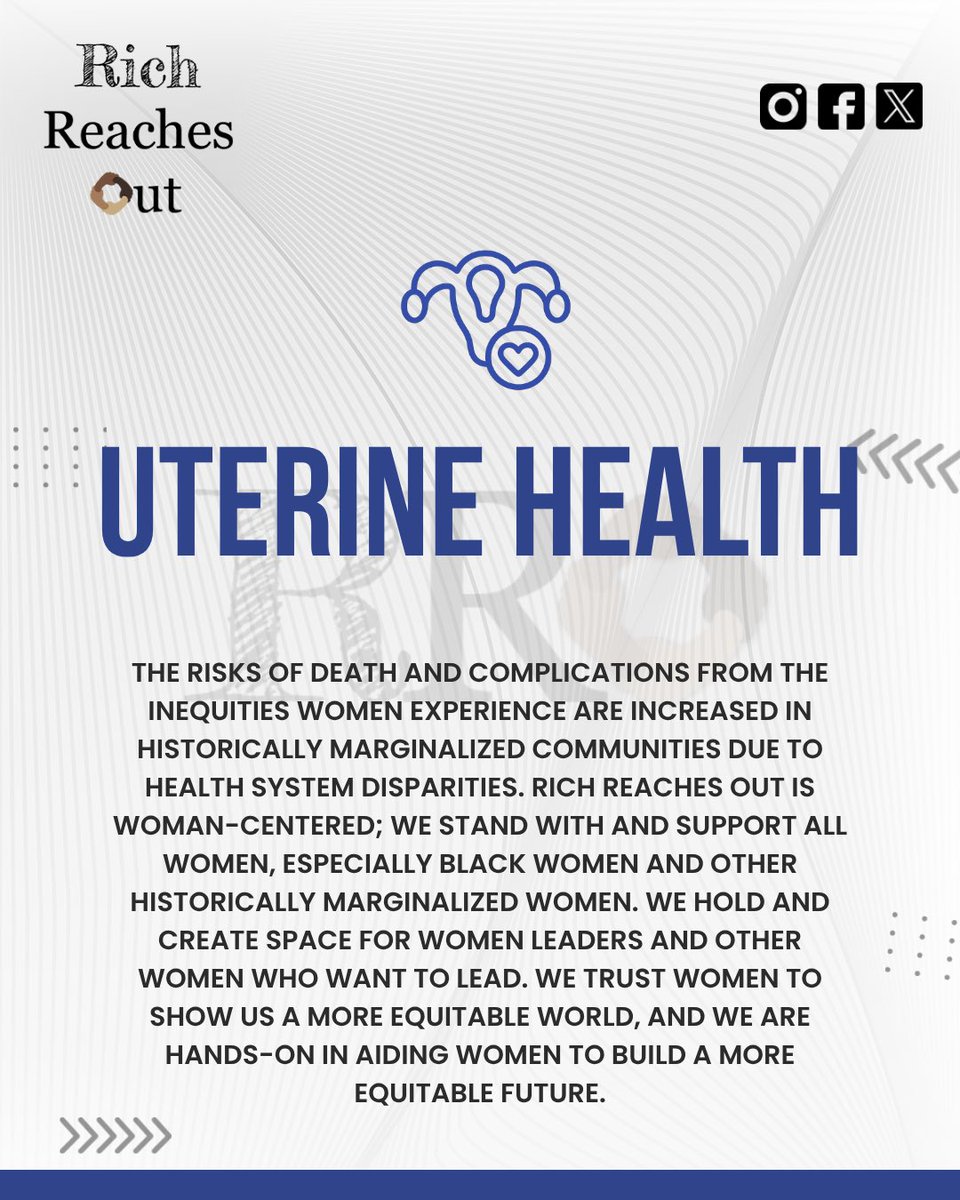 Rich
Reaches
Out

UTERINE HEALTH

THE RISKS OF DEATH AND COMPLICATIONS FROM THE INEQUITIES WOMEN EXPERIENCE ARE INCREASED IN HISTORICALLY MARGINALIZED COMMUNITIES DUE TO HEALTH SYSTEM DISPARITIES. RICH REACHES OUT IS WOMAN-CENTERED; WE STAND WITH AND SUPPORT ALL WOMEN, ESPECIALLY BLACK WOMEN AND OTHER HISTORICALLY MARGINALIZED WOMEN. WE HOLD AND CREATE SPACE FOR WOMEN LEADERS AND OTHER WOMEN WHO WANT TO LEAD. WE TRUST WOMEN TO SHOW US A MORE EQUITABLE WORLD, AND WE ARE HANDS-ON IN AIDING WOMEN TO BUILD A MORE EQUITABLE FUTURE.